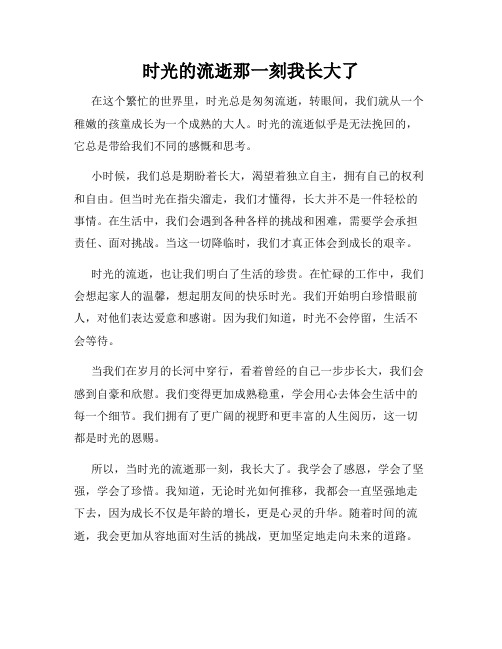 时光的流逝那一刻我长大了

在这个繁忙的世界里，时光总是匆匆流逝，转眼间，我们就从一个稚嫩的孩童成长为一个成熟的大人。时光的流逝似乎是无法挽回的，它总是带给我们不同的感慨和思考。

小时候，我们总是期盼着长大，渴望着独立自主，拥有自己的权利和自由。但当时光在指尖溜走，我们才懂得，长大并不是一件轻松的事情。在生活中，我们会遇到各种各样的挑战和困难，需要学会承担责任、面对挑战。当这一切降临时，我们才真正体会到成长的艰辛。

时光的流逝，也让我们明白了生活的珍贵。在忙碌的工作中，我们会想起家人的温馨，想起朋友间的快乐时光。我们开始明白珍惜眼前人，对他们表达爱意和感谢。因为我们知道，时光不会停留，生活不会等待。

当我们在岁月的长河中穿行，看着曾经的自己一步步长大，我们会感到自豪和欣慰。我们变得更加成熟稳重，学会用心去体会生活中的每一个细节。我们拥有了更广阔的视野和更丰富的人生阅历，这一切都是时光的恩赐。

所以，当时光的流逝那一刻，我长大了。我学会了感恩，学会了坚强，学会了珍惜。我知道，无论时光如何推移，我都会一直坚强地走下去，因为成长不仅是年龄的增长，更是心灵的升华。随着时间的流逝，我会更加从容地面对生活的挑战，更加坚定地走向未来的道路。